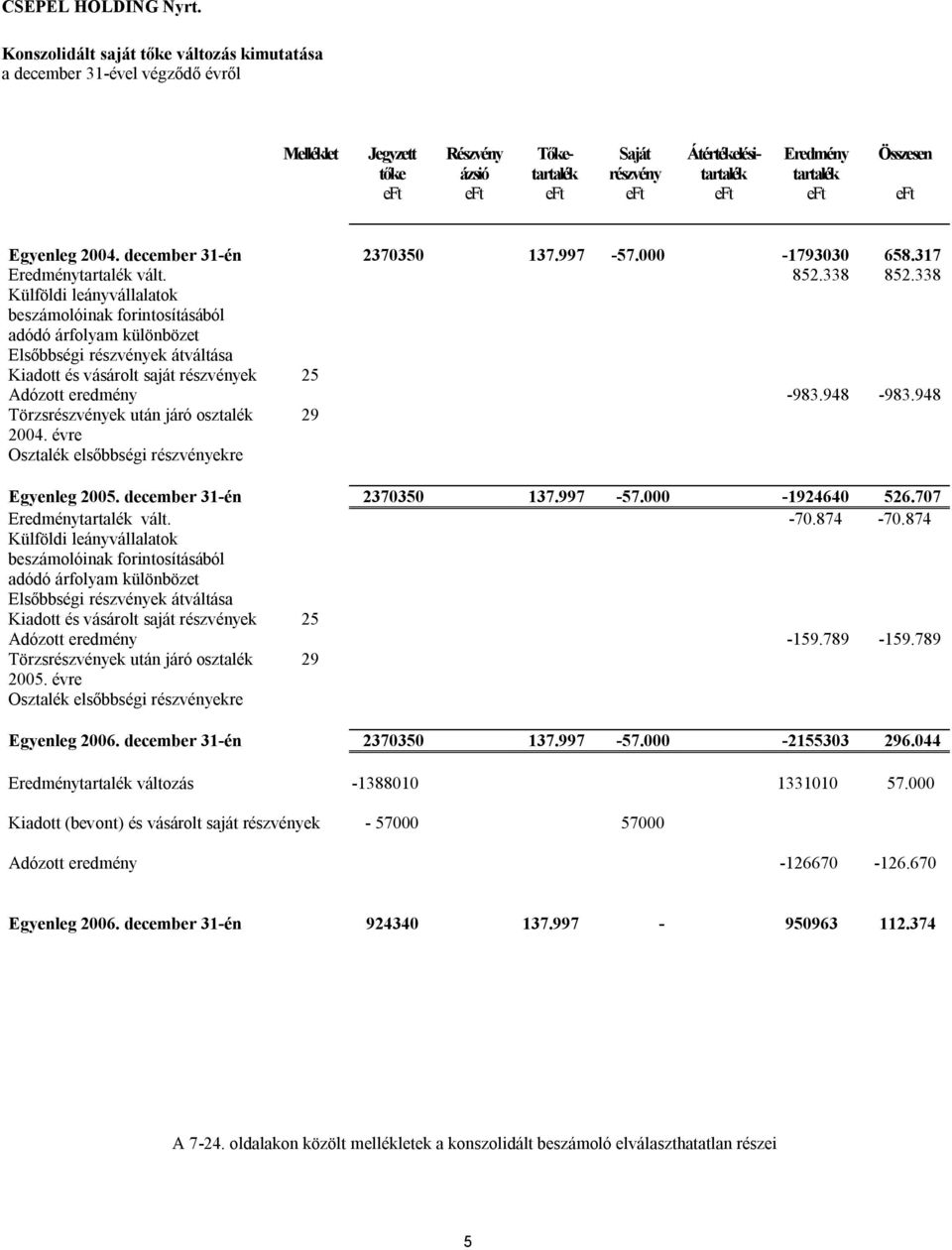 CSEPEL HOLDING Nyrt.

Konszolidált saját tőke változás kimutatása
a december 31-ével végződő évről

| | Melléklet | Jegyzett tőke eFt | Részvény ázsió eFt | Tőke-tartalék eFt | Saját részvény eFt | Átértékelési-tartalék eFt | Eredmény tartalék eFt | Összesen eFt |
|---|---|---|---|---|---|---|---|---|
| Egyenleg 2004. december 31-én | | 2370350 | | 137.997 | -57.000 | | -1793030 | 658.317 |
| Eredménytartalék vált. | | | | | | | 852.338 | 852.338 |
| Külföldi leányvállalatok beszámolóinak forintosításából adódó árfolyam különbözet | | | | | | | | |
| Elsőbbségi részvények átváltása | | | | | | | | |
| Kiadott és vásárolt saját részvények | 25 | | | | | | | |
| Adózott eredmény | | | | | | | -983.948 | -983.948 |
| Törzsrészvények után járó osztalék 2004. évre | 29 | | | | | | | |
| Osztalék elsőbbségi részvényekre | | | | | | | | |
| Egyenleg 2005. december 31-én | | 2370350 | | 137.997 | -57.000 | | -1924640 | 526.707 |
| Eredménytartalék vált. | | | | | | | -70.874 | -70.874 |
| Külföldi leányvállalatok beszámolóinak forintosításából adódó árfolyam különbözet | | | | | | | | |
| Elsőbbségi részvények átváltása | | | | | | | | |
| Kiadott és vásárolt saját részvények | 25 | | | | | | | |
| Adózott eredmény | | | | | | | -159.789 | -159.789 |
| Törzsrészvények után járó osztalék 2005. évre | 29 | | | | | | | |
| Osztalék elsőbbségi részvényekre | | | | | | | | |
| Egyenleg 2006. december 31-én | | 2370350 | | 137.997 | -57.000 | | -2155303 | 296.044 |
| Eredménytartalék változás | | -1388010 | | | | | 1331010 | 57.000 |
| Kiadott (bevont) és vásárolt saját részvények | | - 57000 | | | 57000 | | | |
| Adózott eredmény | | | | | | | -126670 | -126.670 |
| Egyenleg 2006. december 31-én | | 924340 | | 137.997 | - | | 950963 | 112.374 |

A 7-24. oldalakon közölt mellékletek a konszolidált beszámoló elválaszthatatlan részei

5